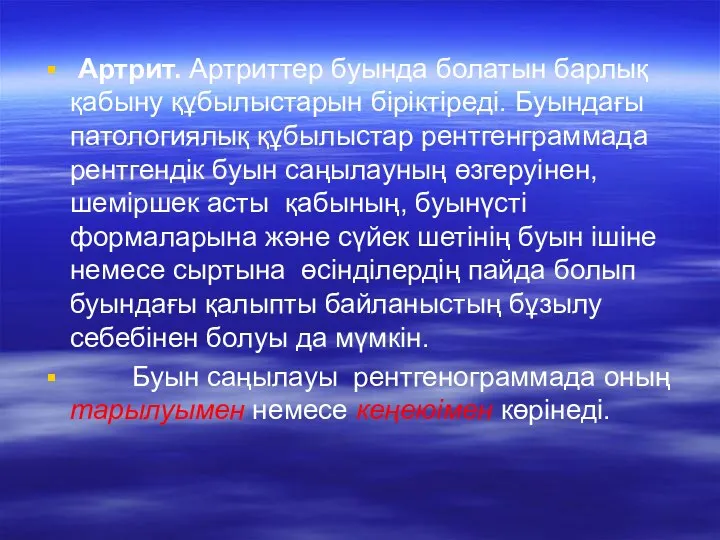 Артрит. Артриттер буында болатын барлық қабыну құбылыстарын біріктіреді. Буындағы патологиялық құбылыстар рентгенграммада рентгендік буын саңылауның өзгеруінен, шеміршек асты қабының, буынүсті формаларына және сүйек шетінің буын ішіне немесе сыртына өсінділердің пайда болып буындағы қалыпты байланыстың бұзылу себебінен болуы да мүмкін.

Буын саңылауы рентгенограммада оның тарылуымен немесе кеңеюімен көрінеді.